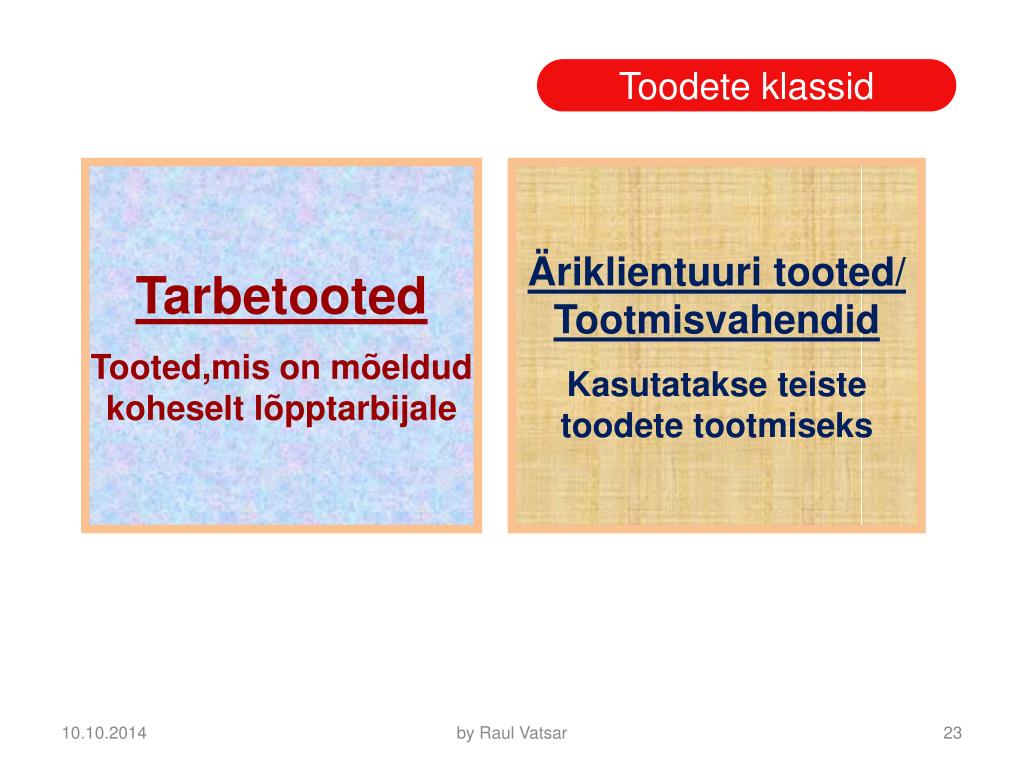 Toodete klassid

Tarbetooted

Tooted,mis on mõeldud koheselt lõpptarbijale

Äriklientuuri tooted/ Tootmisvahendid

Kasutatakse teiste toodete tootmiseks

10.10.2014

by Raul Vatsar

23